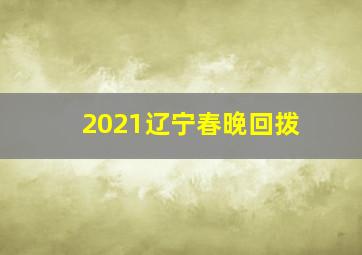 2021辽宁春晚回拨